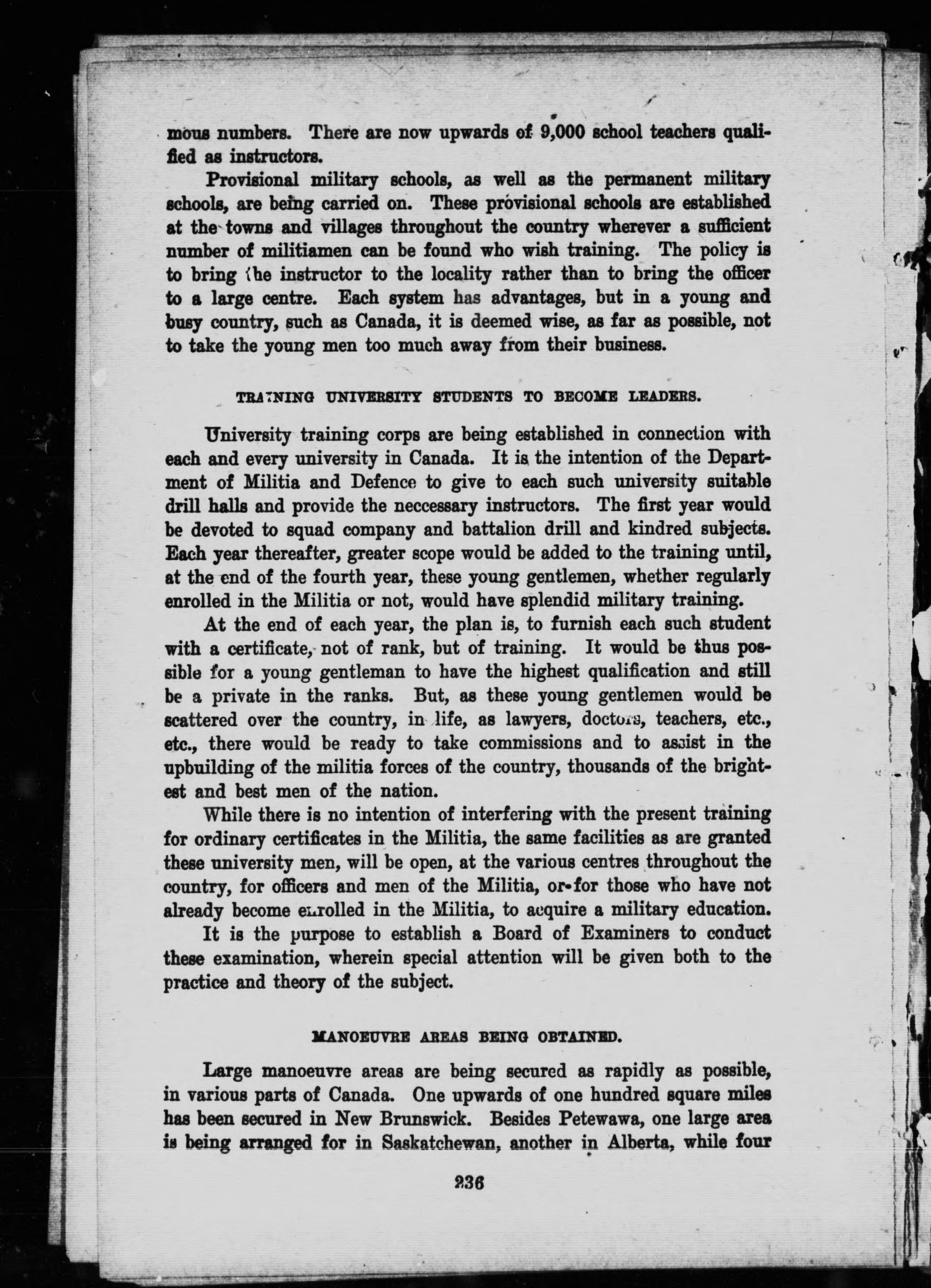 mous numbers. There are now upwards of 9,000 school teachers qualified as instructors.

Provisional military schools, as well as the permanent military schools, are being carried on. These provisional schools are established at the towns and villages throughout the country wherever a sufficient number of militiamen can be found who wish training. The policy is to bring the instructor to the locality rather than to bring the officer to a large centre. Each system has advantages, but in a young and busy country, such as Canada, it is deemed wise, as far as possible, not to take the young men too much away from their business.

TRAINING UNIVERSITY STUDENTS TO BECOME LEADERS.

University training corps are being established in connection with each and every university in Canada. It is the intention of the Department of Militia and Defence to give to each such university suitable drill halls and provide the neccessary instructors. The first year would be devoted to squad company and battalion drill and kindred subjects. Each year thereafter, greater scope would be added to the training until, at the end of the fourth year, these young gentlemen, whether regularly enrolled in the Militia or not, would have splendid military training.

At the end of each year, the plan is, to furnish each such student with a certificate, not of rank, but of training. It would be thus possible for a young gentleman to have the highest qualification and still be a private in the ranks. But, as these young gentlemen would be scattered over the country, in life, as lawyers, doctors, teachers, etc., etc., there would be ready to take commissions and to assist in the upbuilding of the militia forces of the country, thousands of the brightest and best men of the nation.

While there is no intention of interfering with the present training for ordinary certificates in the Militia, the same facilities as are granted these university men, will be open, at the various centres throughout the country, for officers and men of the Militia, or for those who have not already become enrolled in the Militia, to acquire a military education.

It is the purpose to establish a Board of Examiners to conduct these examination, wherein special attention will be given both to the practice and theory of the subject.

MANOEUVRE AREAS BEING OBTAINED.

Large manoeuvre areas are being secured as rapidly as possible, in various parts of Canada. One upwards of one hundred square miles has been secured in New Brunswick. Besides Petewawa, one large area is being arranged for in Saskatchewan, another in Alberta, while four

236